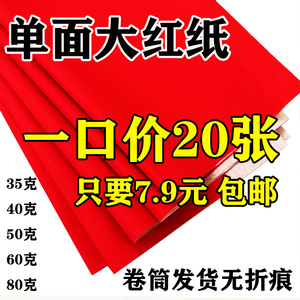 单面大红纸

一口价20张

只要7.9元 包邮

35克
40克
50克
60克
80克

卷筒发货无折痕